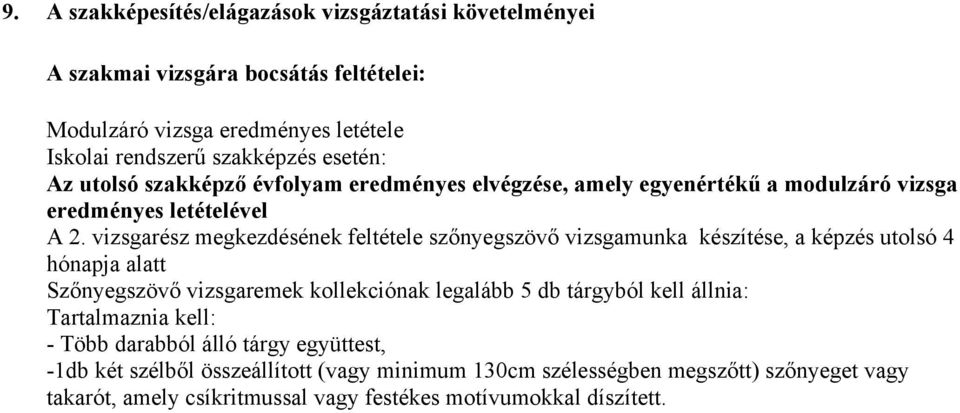 9. A szakképesítés/elágazások vizsgáztatási követelményei

A szakmai vizsgára bocsátás feltételei:

Modulzáró vizsga eredményes letétele
Iskolai rendszerű szakképzés esetén:
Az utolsó szakképző évfolyam eredményes elvégzése, amely egyenértékű a modulzáró vizsga eredményes letételével
A 2. vizsgarész megkezdésének feltétele szőnyegszövő vizsgamunka készítése, a képzés utolsó 4 hónapja alatt
Szőnyegszövő vizsgaremek kollekciónak legalább 5 db tárgyból kell állnia:
Tartalmaznia kell:
- Több darabból álló tárgy együttest,
-1db két szélből összeállított (vagy minimum 130cm szélességben megszőtt) szőnyeget vagy takarót, amely csíkritmussal vagy festékes motívumokkal díszített.